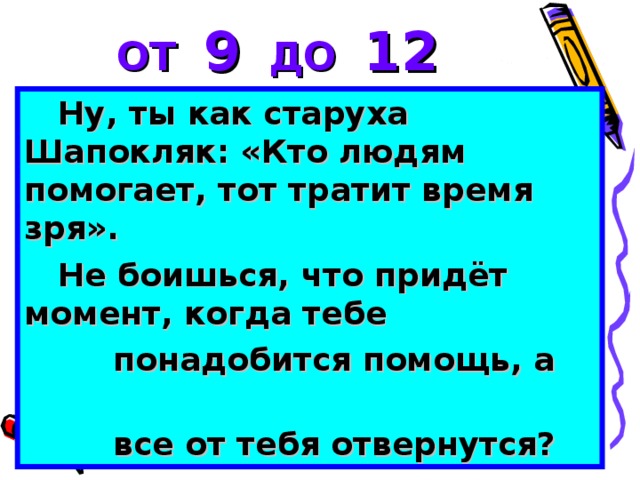 от 9 до 12

Ну, ты как старуха Шапокляк: «Кто людям помогает, тот тратит время зря».

Не боишься, что придёт момент, когда тебе понадобится помощь, а

все от тебя отвернутся?